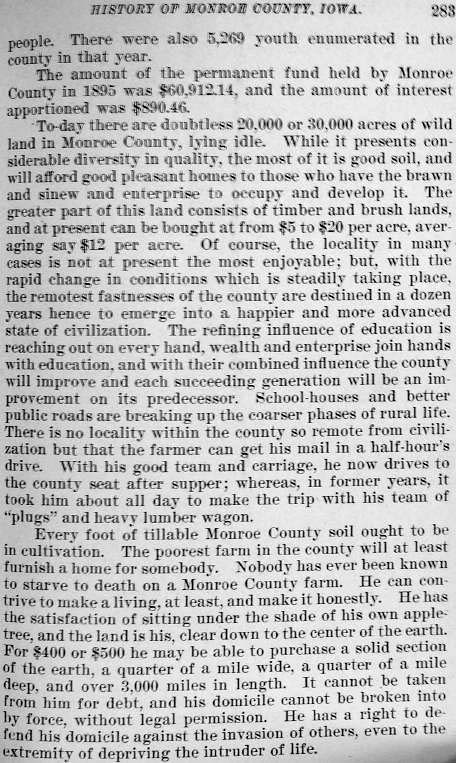 HISTORY OF MONROE COUNTY, IOWA. 283

people. There were also 5,269 youth enumerated in the county in that year.

The amount of the permanent fund held by Monroe County in 1895 was $60,912.14, and the amount of interest apportioned was $890.46.

To-day there are doubtless 20,000 or 30,000 acres of wild land in Monroe County, lying idle. While it presents considerable diversity in quality, the most of it is good soil, and will afford good pleasant homes to those who have the brawn and sinew and enterprise to occupy and develop it. The greater part of this land consists of timber and brush lands, and at present can be bought at from $5 to $20 per acre, averaging say $12 per acre. Of course, the locality in many cases is not at present the most enjoyable; but, with the rapid change in conditions which is steadily taking place, the remotest fastnesses of the county are destined in a dozen years hence to emerge into a happier and more advanced state of civilization. The refining influence of education is reaching out on every hand, wealth and enterprise join hands with education, and with their combined influence the county will improve and each succeeding generation will be an improvement on its predecessor. School-houses and better public roads are breaking up the coarser phases of rural life. There is no locality within the county so remote from civilization but that the farmer can get his mail in a half-hour's drive. With his good team and carriage, he now drives to the county seat after supper; whereas, in former years, it took him about all day to make the trip with his team of "plugs" and heavy lumber wagon.

Every foot of tillable Monroe County soil ought to be in cultivation. The poorest farm in the county will at least furnish a home for somebody. Nobody has ever been known to starve to death on a Monroe County farm. He can contrive to make a living, at least, and make it honestly. He has the satisfaction of sitting under the shade of his own apple-tree, and the land is his, clear down to the center of the earth. For $400 or $500 he may be able to purchase a solid section of the earth, a quarter of a mile wide, a quarter of a mile deep, and over 3,000 miles in length. It cannot be taken from him for debt, and his domicile cannot be broken into by force, without legal permission. He has a right to defend his domicile against the invasion of others, even to the extremity of depriving the intruder of life.